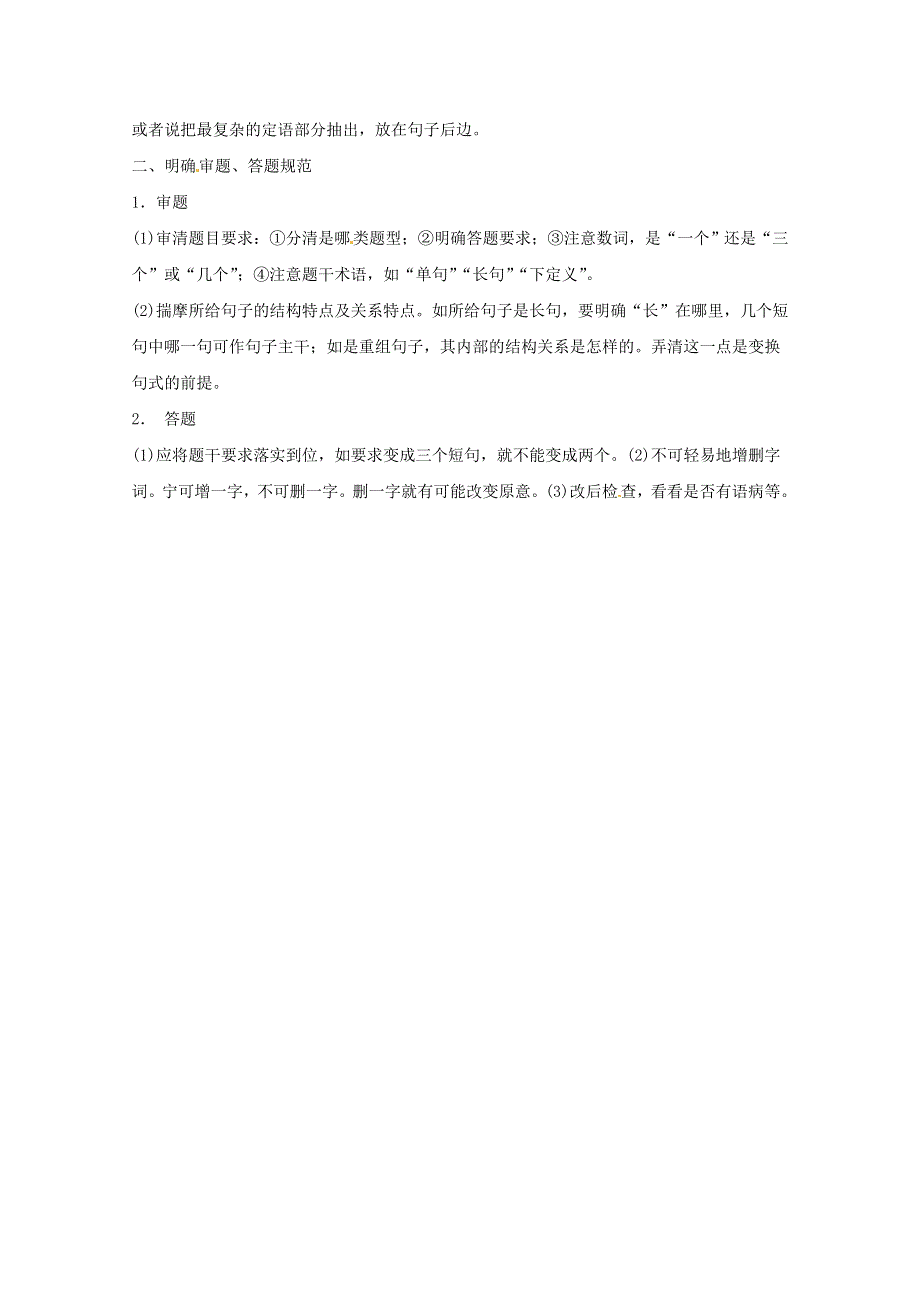 或者说把最复杂的定语部分抽出，放在句子后边。

二、明确审题、答题规范

1．审题

(1)审清题目要求：①分清是哪类题型；②明确答题要求；③注意数词，是“一个”还是“三个”或“几个”；④注意题干术语，如“单句”“长句”“下定义”。

(2)揣摩所给句子的结构特点及关系特点。如所给句子是长句，要明确“长”在哪里，几个短句中哪一句可作句子主干；如是重组句子，其内部的结构关系是怎样的。弄清这一点是变换句式的前提。

2． 答题

(1)应将题干要求落实到位，如要求变成三个短句，就不能变成两个。(2)不可轻易地增删字词。宁可增一字，不可删一字。删一字就有可能改变原意。(3)改后检查，看看是否有语病等。